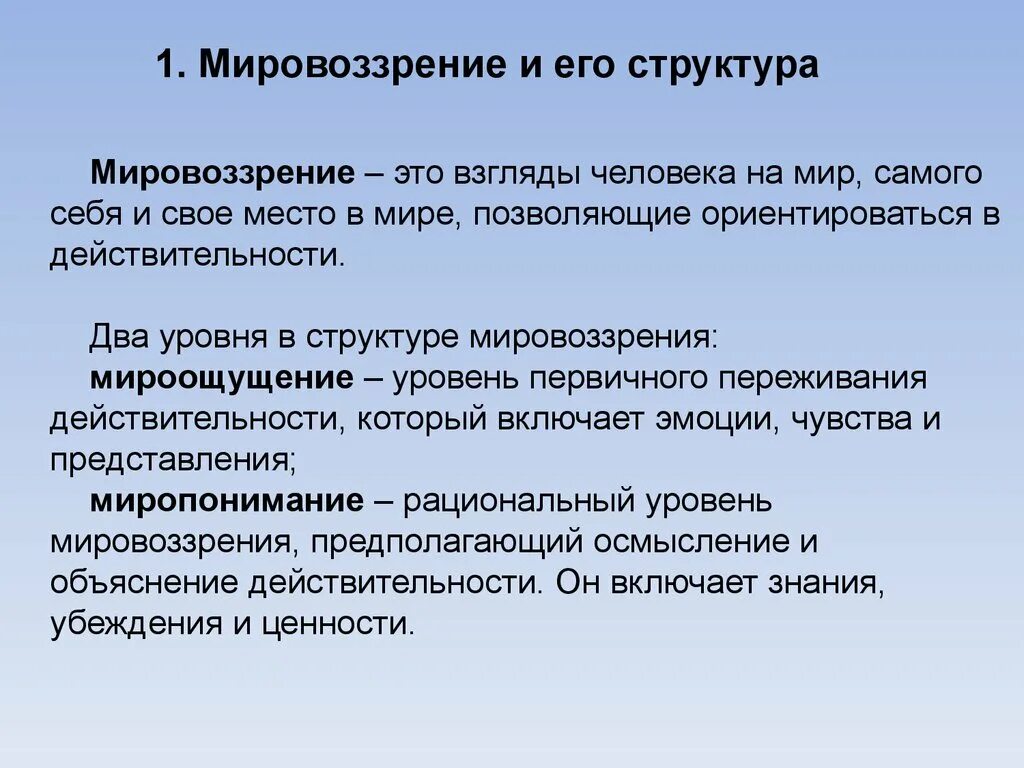 1. Мировоззрение и его структура

Мировоззрение – это взгляды человека на мир, самого себя и свое место в мире, позволяющие ориентироваться в действительности.

Два уровня в структуре мировоззрения:
мироощущение – уровень первичного переживания действительности, который включает эмоции, чувства и представления;
миропонимание – рациональный уровень мировоззрения, предполагающий осмысление и объяснение действительности. Он включает знания, убеждения и ценности.